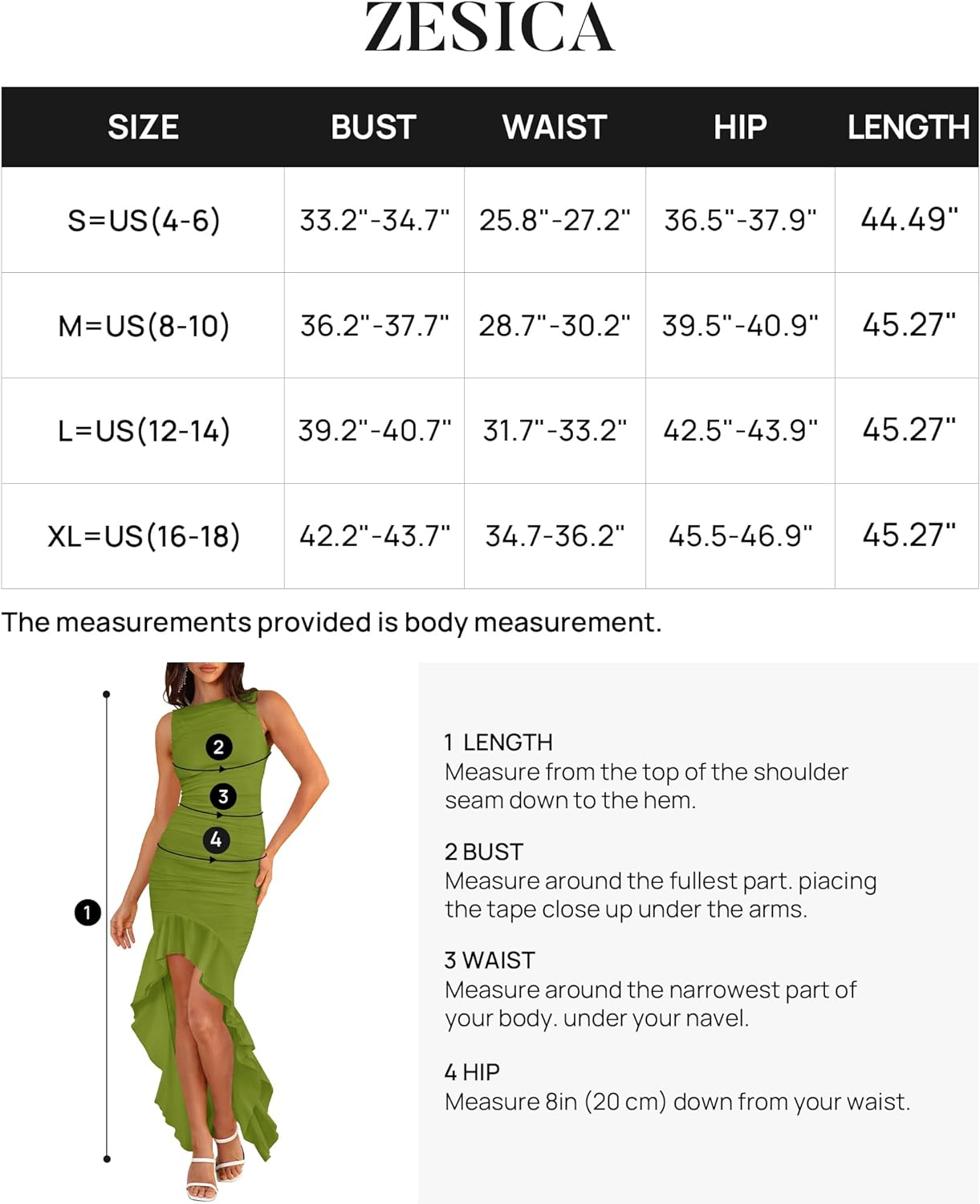 ZESICA

| SIZE | BUST | WAIST | HIP | LENGTH |
|---|---|---|---|---|
| S=US(4-6) | 33.2"-34.7" | 25.8"-27.2" | 36.5"-37.9" | 44.49" |
| M=US(8-10) | 36.2"-37.7" | 28.7"-30.2" | 39.5"-40.9" | 45.27" |
| L=US(12-14) | 39.2"-40.7" | 31.7"-33.2" | 42.5"-43.9" | 45.27" |
| XL=US(16-18) | 42.2"-43.7" | 34.7-36.2" | 45.5-46.9" | 45.27" |

The measurements provided is body measurement.

2
3
4
1

1 LENGTH
Measure from the top of the shoulder seam down to the hem.

2 BUST
Measure around the fullest part. piacing the tape close up under the arms.

3 WAIST
Measure around the narrowest part of your body. under your navel.

4 HIP
Measure 8in (20 cm) down from your waist.